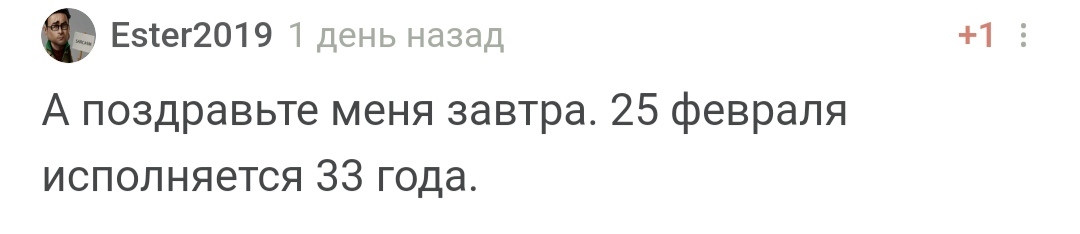 Ester2019 1 день назад +1

А поздравьте меня завтра. 25 февраля исполняется 33 года.